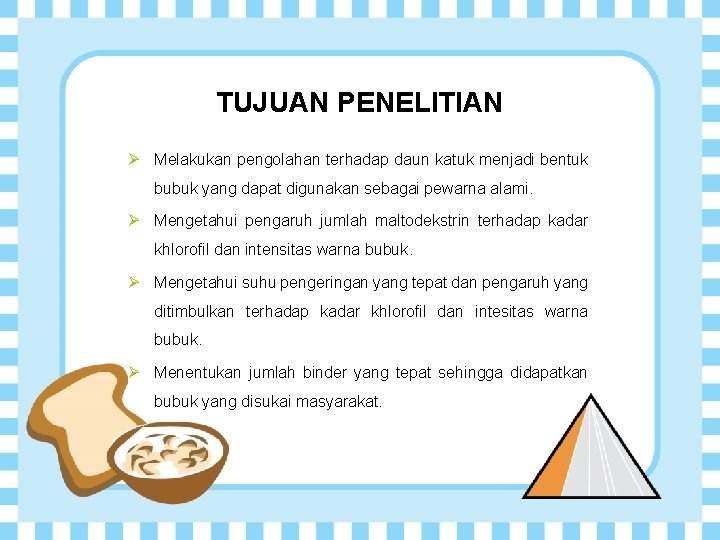 TUJUAN PENELITIAN

➢ Melakukan pengolahan terhadap daun katuk menjadi bentuk bubuk yang dapat digunakan sebagai pewarna alami.

➢ Mengetahui pengaruh jumlah maltodekstrin terhadap kadar khlorofil dan intensitas warna bubuk.

➢ Mengetahui suhu pengeringan yang tepat dan pengaruh yang ditimbulkan terhadap kadar khlorofil dan intesitas warna bubuk.

➢ Menentukan jumlah binder yang tepat sehingga didapatkan bubuk yang disukai masyarakat.